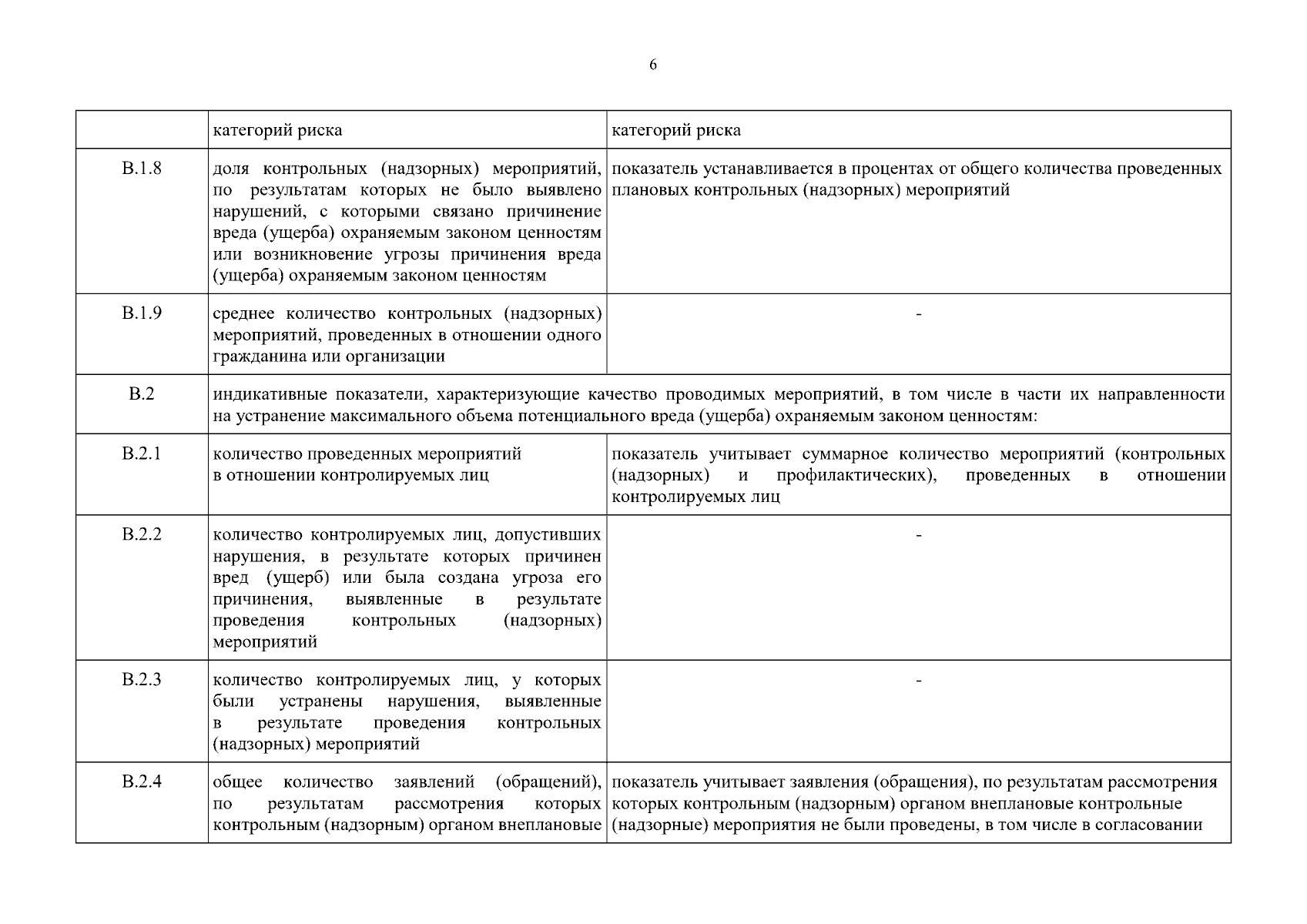 6

| | категорий риска | категорий риска |
|---|---|---|
| В.1.8 | доля контрольных (надзорных) мероприятий, по результатам которых не было выявлено нарушений, с которыми связано причинение вреда (ущерба) охраняемым законом ценностям или возникновение угрозы причинения вреда (ущерба) охраняемым законом ценностям | показатель устанавливается в процентах от общего количества проведенных плановых контрольных (надзорных) мероприятий |
| В.1.9 | среднее количество контрольных (надзорных) мероприятий, проведенных в отношении одного гражданина или организации | - |
| В.2 | индикативные показатели, характеризующие качество проводимых мероприятий, в том числе в части их направленности на устранение максимального объема потенциального вреда (ущерба) охраняемым законом ценностям: | |
| В.2.1 | количество проведенных мероприятий в отношении контролируемых лиц | показатель учитывает суммарное количество мероприятий (контрольных (надзорных) и профилактических), проведенных в отношении контролируемых лиц |
| В.2.2 | количество контролируемых лиц, допустивших нарушения, в результате которых причинен вред (ущерб) или была создана угроза его причинения, выявленные в результате проведения контрольных (надзорных) мероприятий | - |
| В.2.3 | количество контролируемых лиц, у которых были устранены нарушения, выявленные в результате проведения контрольных (надзорных) мероприятий | - |
| В.2.4 | общее количество заявлений (обращений), по результатам рассмотрения которых контрольным (надзорным) органом внеплановые | показатель учитывает заявления (обращения), по результатам рассмотрения которых контрольным (надзорным) органом внеплановые контрольные (надзорные) мероприятия не были проведены, в том числе в согласовании |